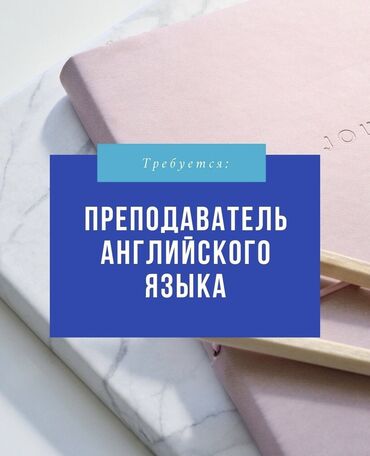 Требуется:

ПРЕПОДАВАТЕЛЬ АНГЛИЙСКОГО ЯЗЫКА